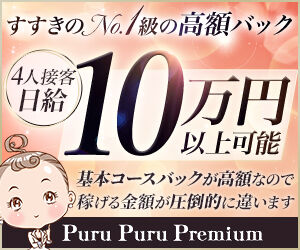 すすきのNo.1級の高額バック

4人接客日給

10万円以上可能

基本コースバックが高額なので稼げる金額が圧倒的に違います

Puru Puru Premium